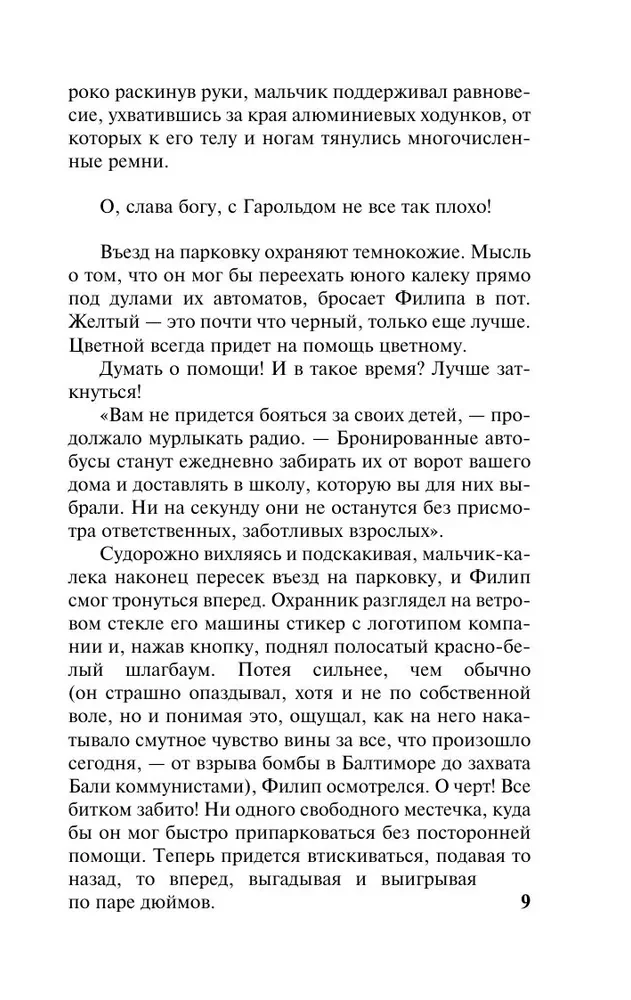 роко раскинув руки, мальчик поддерживал равновесие, ухватившись за края алюминиевых ходунков, от которых к его телу и ногам тянулись многочисленные ремни.

О, слава богу, с Гарольдом не все так плохо!

Въезд на парковку охраняют темнокожие. Мысль о том, что он мог бы переехать юного калеку прямо под дулами их автоматов, бросает Филипа в пот. Желтый — это почти что черный, только еще лучше. Цветной всегда придет на помощь цветному.

Думать о помощи! И в такое время? Лучше заткнуться!

«Вам не придется бояться за своих детей, — продолжало мурлыкать радио. — Бронированные автобусы станут ежедневно забирать их от ворот вашего дома и доставлять в школу, которую вы для них выбрали. Ни на секунду они не останутся без присмотра ответственных, заботливых взрослых».

Судорожно вихляясь и подскакивая, мальчик-калека наконец пересек въезд на парковку, и Филип смог тронуться вперед. Охранник разглядел на ветровом стекле его машины стикер с логотипом компании и, нажав кнопку, поднял полосатый красно-белый шлагбаум. Потея сильнее, чем обычно (он страшно опаздывал, хотя и не по собственной воле, но и понимая это, ощущал, как на него накатывало смутное чувство вины за все, что произошло сегодня, — от взрыва бомбы в Балтиморе до захвата Бали коммунистами), Филип осмотрелся. О черт! Все битком забито! Ни одного свободного местечка, куда бы он мог быстро припарковаться без посторонней помощи. Теперь придется втискиваться, подавая то назад, то вперед, выгадывая и выигрывая по паре дюймов.

9